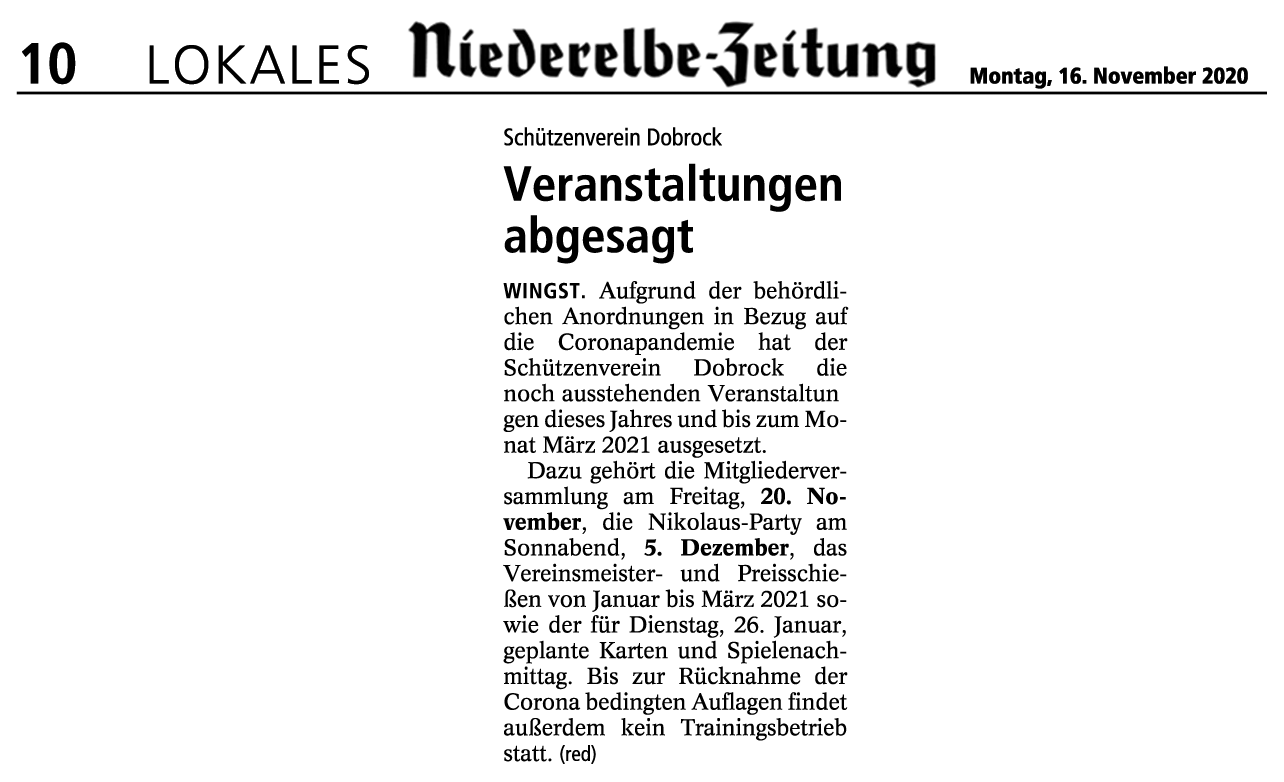 10 LOKALES Niederelbe-Zeitung Montag, 16. November 2020

Schützenverein Dobrock

Veranstaltungen abgesagt

WINGST. Aufgrund der behördlichen Anordnungen in Bezug auf die Coronapandemie hat der Schützenverein Dobrock die noch ausstehenden Veranstaltun gen dieses Jahres und bis zum Monat März 2021 ausgesetzt.

Dazu gehört die Mitgliederversammlung am Freitag, 20. November, die Nikolaus-Party am Sonnabend, 5. Dezember, das Vereinsmeister- und Preisschießen von Januar bis März 2021 sowie der für Dienstag, 26. Januar, geplante Karten und Spielenachmittag. Bis zur Rücknahme der Corona bedingten Auflagen findet außerdem kein Trainingsbetrieb statt. (red)